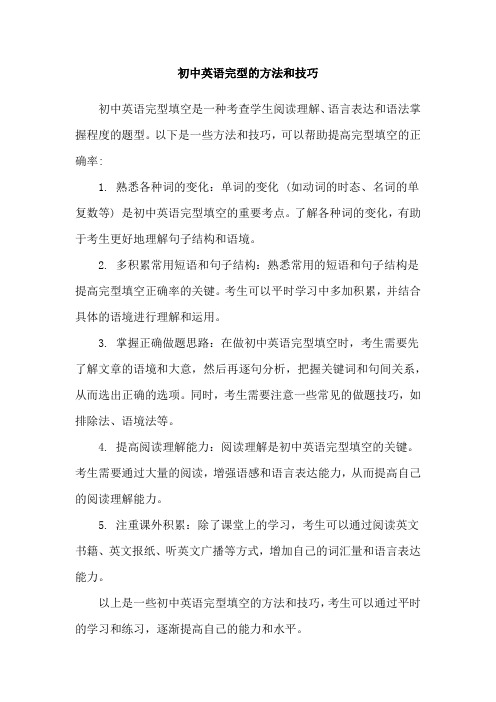 初中英语完型的方法和技巧

初中英语完型填空是一种考查学生阅读理解、语言表达和语法掌握程度的题型。以下是一些方法和技巧，可以帮助提高完型填空的正确率：

1. 熟悉各种词的变化：单词的变化（如动词的时态、名词的单复数等）是初中英语完型填空的重要考点。了解各种词的变化，有助于考生更好地理解句子结构和语境。

2. 多积累常用短语和句子结构：熟悉常用的短语和句子结构是提高完型填空正确率的关键。考生可以平时学习中多加积累，并结合具体的语境进行理解和运用。

3. 掌握正确做题思路：在做初中英语完型填空时，考生需要先了解文章的语境和大意，然后再逐句分析，把握关键词和句间关系，从而选出正确的选项。同时，考生需要注意一些常见的做题技巧，如排除法、语境法等。

4. 提高阅读理解能力：阅读理解是初中英语完型填空的关键。考生需要通过大量的阅读，增强语感和语言表达能力，从而提高自己的阅读理解能力。

5. 注重课外积累：除了课堂上的学习，考生可以通过阅读英文书籍、英文报纸、听英文广播等方式，增加自己的词汇量和语言表达能力。

以上是一些初中英语完型填空的方法和技巧，考生可以通过平时的学习和练习，逐渐提高自己的能力和水平。